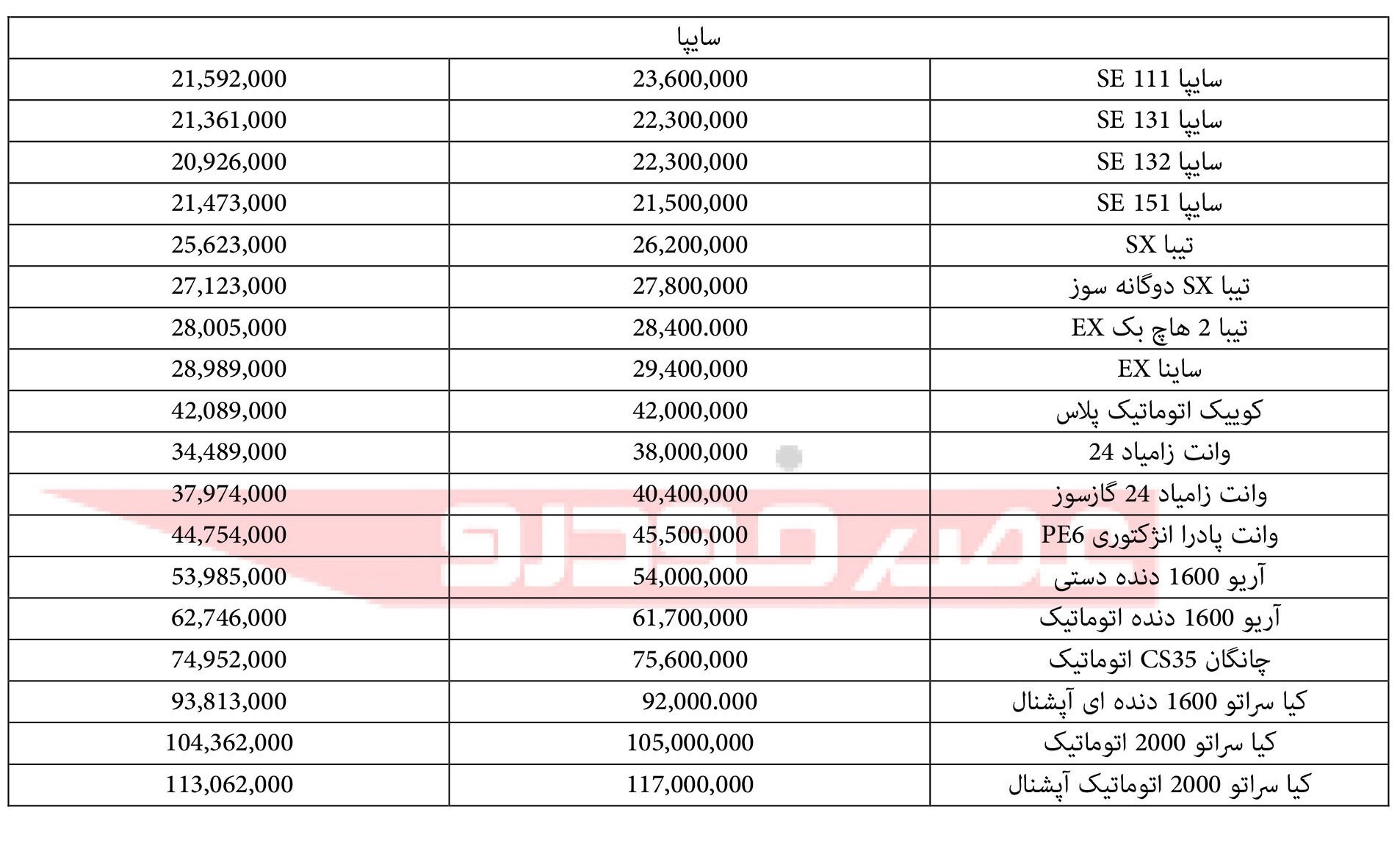 | سایپا | | |
|---|---|---|
| سایپا SE 111 | 23,600,000 | 21,592,000 |
| سایپا SE 131 | 22,300,000 | 21,361,000 |
| سایپا SE 132 | 22,300,000 | 20,926,000 |
| سایپا SE 151 | 21,500,000 | 21,473,000 |
| تیبا SX | 26,200,000 | 25,623,000 |
| تیبا SX دوگانه سوز | 27,800,000 | 27,123,000 |
| تیبا 2 هاچ بک EX | 28,400.000 | 28,005,000 |
| ساینا EX | 29,400,000 | 28,989,000 |
| کوییک اتوماتیک پلاس | 42,000,000 | 42,089,000 |
| وانت زامیاد 24 | 38,000,000 | 34,489,000 |
| وانت زامیاد 24 گازسوز | 40,400,000 | 37,974,000 |
| وانت پادرا انژکتوری PE6 | 45,500,000 | 44,754,000 |
| آریو 1600 دنده دستی | 54,000,000 | 53,985,000 |
| آریو 1600 دنده اتوماتیک | 61,700,000 | 62,746,000 |
| چانگان CS35 اتوماتیک | 75,600,000 | 74,952,000 |
| کیا سراتو 1600 دنده ای آپشنال | 92,000.000 | 93,813,000 |
| کیا سراتو 2000 اتوماتیک | 105,000,000 | 104,362,000 |
| کیا سراتو 2000 اتوماتیک آپشنال | 117,000,000 | 113,062,000 |